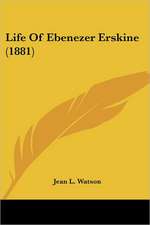 Life Of Ebenezer Erskine (1881)

Jean L. Watson